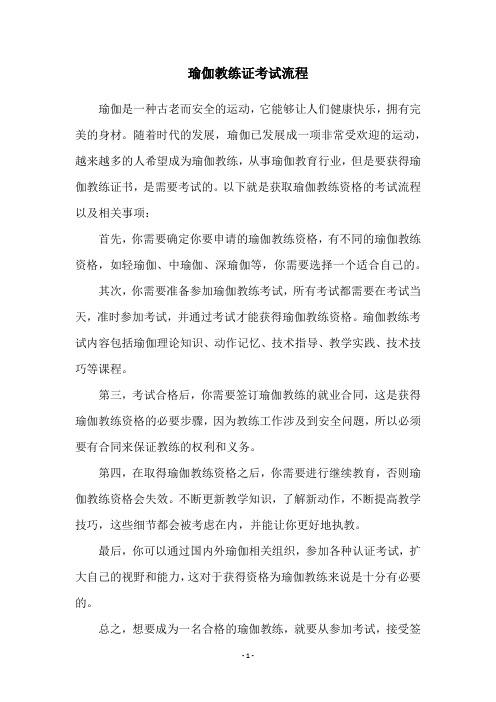 瑜伽教练证考试流程

瑜伽是一种古老而安全的运动，它能够让人们健康快乐，拥有完美的身材。随着时代的发展，瑜伽已发展成一项非常受欢迎的运动，越来越多的人希望成为瑜伽教练，从事瑜伽教育行业，但是要获得瑜伽教练证书，是需要考试的。以下就是获取瑜伽教练资格的考试流程以及相关事项：

首先，你需要确定你要申请的瑜伽教练资格，有不同的瑜伽教练资格，如轻瑜伽、中瑜伽、深瑜伽等，你需要选择一个适合自己的。

其次，你需要准备参加瑜伽教练考试，所有考试都需要在考试当天，准时参加考试，并通过考试才能获得瑜伽教练资格。瑜伽教练考试内容包括瑜伽理论知识、动作记忆、技术指导、教学实践、技术技巧等课程。

第三，考试合格后，你需要签订瑜伽教练的就业合同，这是获得瑜伽教练资格的必要步骤，因为教练工作涉及到安全问题，所以必须要有合同来保证教练的权利和义务。

第四，在取得瑜伽教练资格之后，你需要进行继续教育，否则瑜伽教练资格会失效。不断更新教学知识，了解新动作，不断提高教学技巧，这些细节都会被考虑在内，并能让你更好地执教。

最后，你可以通过国内外瑜伽相关组织，参加各种认证考试，扩大自己的视野和能力，这对于获得资格为瑜伽教练来说是十分有必要的。

总之，想要成为一名合格的瑜伽教练，就要从参加考试，接受签

- 1 -